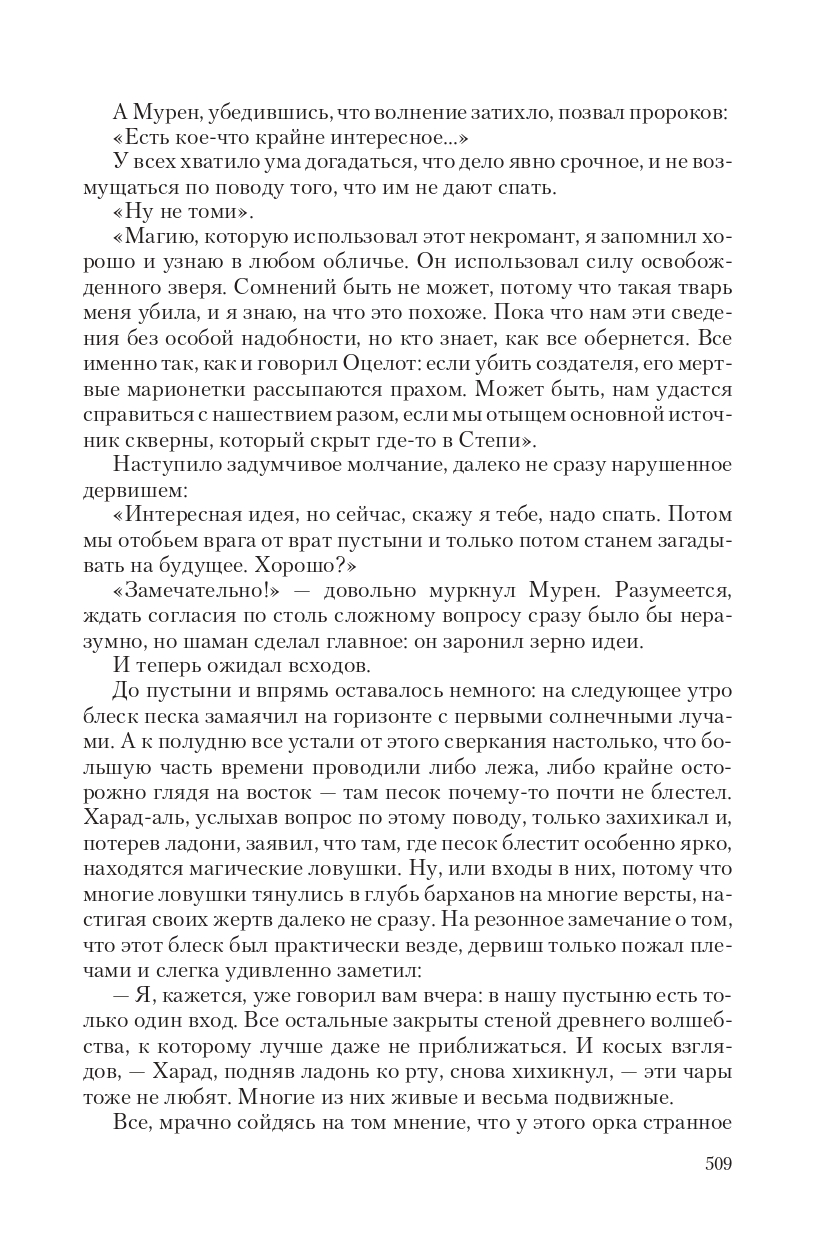 А Мурен, убедившись, что волнение затихло, позвал пророков:

«Есть кое-что крайне интересное...»

У всех хватило ума догадаться, что дело явно срочное, и не возмущаться по поводу того, что им не дают спать.

«Ну не томи».

«Магию, которую использовал этот некромант, я запомнил хорошо и узнаю в любом обличье. Он использовал силу освобожденного зверя. Сомнений быть не может, потому что такая тварь меня убила, и я знаю, на что это похоже. Пока что нам эти сведения без особой надобности, но кто знает, как все обернется. Все именно так, как и говорил Оцелот: если убить создателя, его мертвые марионетки рассыпаются прахом. Может быть, нам удастся справиться с нашествием разом, если мы отыщем основной источник скверны, который скрыт где-то в Степи».

Наступило задумчивое молчание, далеко не сразу нарушенное дервишем:

«Интересная идея, но сейчас, скажу я тебе, надо спать. Потом мы отобьем врага от врат пустыни и только потом станем загадывать на будущее. Хорошо?»

«Замечательно!» — довольно муркнул Мурен. Разумеется, ждать согласия по столь сложному вопросу сразу было бы неразумно, но шаман сделал главное: он заронил зерно идеи.

И теперь ожидал всходов.

До пустыни и впрямь оставалось немного: на следующее утро блеск песка замаячил на горизонте с первыми солнечными лучами. А к полудню все устали от этого сверкания настолько, что большую часть времени проводили либо лежа, либо крайне осторожно глядя на восток — там песок почему-то почти не блестел. Харад-аль, услыхав вопрос по этому поводу, только захихикал и, потерев ладони, заявил, что там, где песок блестит особенно ярко, находятся магические ловушки. Ну, или входы в них, потому что многие ловушки тянулись в глубь барханов на многие версты, настигая своих жертв далеко не сразу. На резонное замечание о том, что этот блеск был практически везде, дервиш только пожал плечами и слегка удивленно заметил:

— Я, кажется, уже говорил вам вчера: в нашу пустыню есть только один вход. Все остальные закрыты стеной древнего волшебства, к которому лучше даже не приближаться. И косых взглядов, — Харад, подняв ладонь ко рту, снова хихикнул, — эти чары тоже не любят. Многие из них живые и весьма подвижные.

Все, мрачно сойдясь на том мнение, что у этого орка странное

509